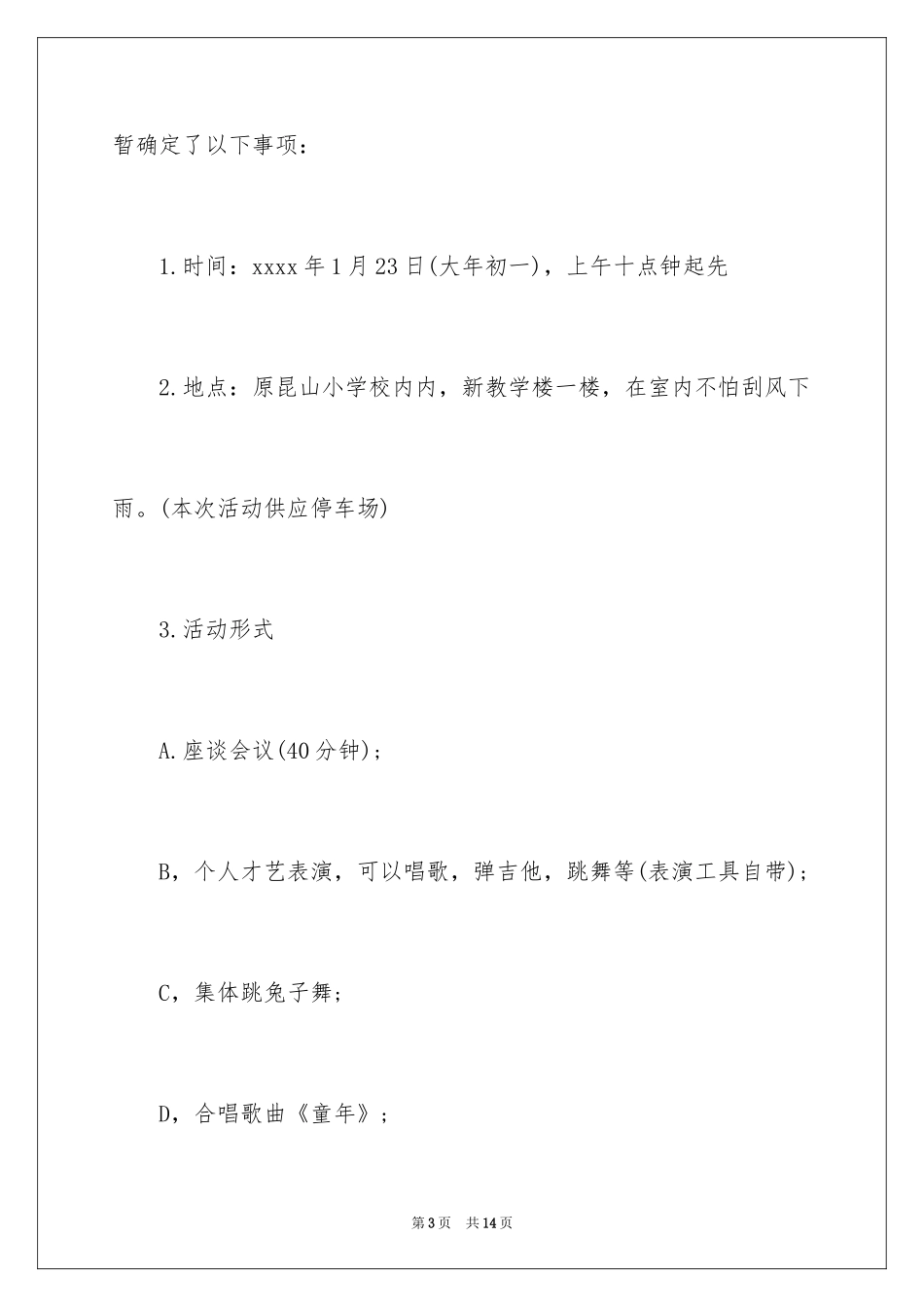 暂确定了以下事项：

1.时间：xxxx年1月23日(大年初一)，上午十点钟起先

2.地点：原昆山小学校内内，新教学楼一楼，在室内不怕刮风下雨。(本次活动供应停车场)

3.活动形式

A.座谈会议(40分钟)；

B，个人才艺表演，可以唱歌，弹吉他，跳舞等(表演工具自带)；

C，集体跳兔子舞；

D，合唱歌曲《童年》；

第3页 共14页